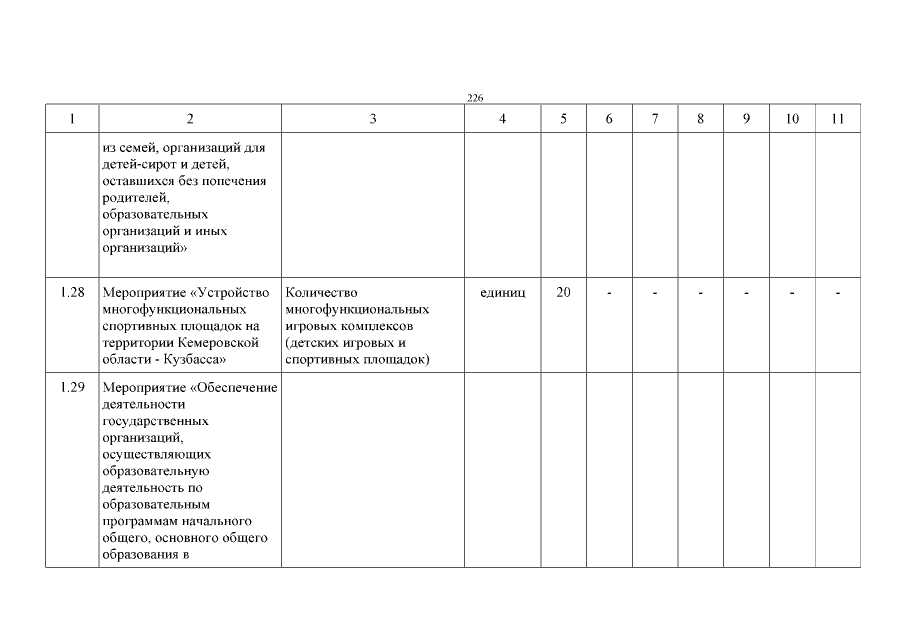 226

| 1 | 2 | 3 | 4 | 5 | 6 | 7 | 8 | 9 | 10 | 11 |
|---|---|---|---|---|---|---|---|---|---|---|
| | из семей, организаций для детей-сирот и детей, оставшихся без попечения родителей, образовательных организаций и иных организаций» | | | | | | | | | |
| 1.28 | Мероприятие «Устройство многофункциональных спортивных площадок на территории Кемеровской области - Кузбасса» | Количество многофункциональных игровых комплексов (детских игровых и спортивных площадок) | единиц | 20 | - | - | - | - | - | - |
| 1.29 | Мероприятие «Обеспечение деятельности государственных организаций, осуществляющих образовательную деятельность по образовательным программам начального общего, основного общего образования в | | | | | | | | | |